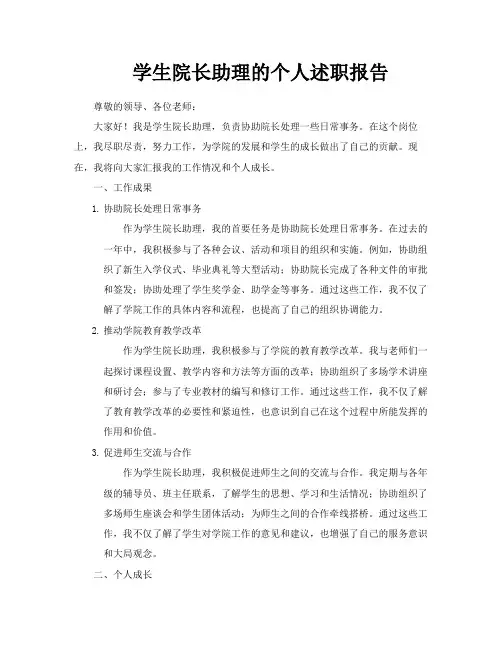 学生院长助理的个人述职报告

尊敬的领导、各位老师：

大家好！我是学生院长助理，负责协助院长处理一些日常事务。在这个岗位上，我尽职尽责，努力工作，为学院的发展和学生的成长做出了自己的贡献。现在，我将向大家汇报我的工作情况和个人成长。

一、工作成果

1. 协助院长处理日常事务

作为学生院长助理，我的首要任务是协助院长处理日常事务。在过去的一年中，我积极参与了各种会议、活动和项目的组织和实施。例如，协助组织了新生入学仪式、毕业典礼等大型活动；协助院长完成了各种文件的审批和签发；协助处理了学生奖学金、助学金等事务。通过这些工作，我不仅了解了学院工作的具体内容和流程，也提高了自己的组织协调能力。

2. 推动学院教育教学改革

作为学生院长助理，我积极参与了学院的教育教学改革。我与老师们一起探讨课程设置、教学内容和方法等方面的改革；协助组织了多场学术讲座和研讨会；参与了专业教材的编写和修订工作。通过这些工作，我不仅了解了教育教学改革的必要性和紧迫性，也意识到自己在这个过程中所能发挥的作用和价值。

3. 促进师生交流与合作

作为学生院长助理，我积极促进师生之间的交流与合作。我定期与各年级的辅导员、班主任联系，了解学生的思想、学习和生活情况；协助组织了多场师生座谈会和学生团体活动；为师生之间的合作牵线搭桥。通过这些工作，我不仅了解了学生对学院工作的意见和建议，也增强了自己的服务意识和大局观念。

二、个人成长